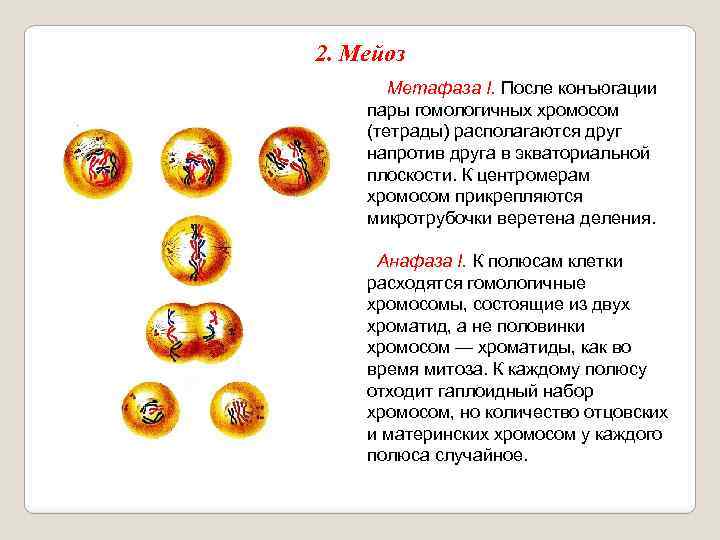 2. Мейоз

Метафаза I. После конъюгации пары гомологичных хромосом (тетрады) располагаются друг напротив друга в экваториальной плоскости. К центромерам хромосом прикрепляются микротрубочки веретена деления.

Анафаза I. К полюсам клетки расходятся гомологичные хромосомы, состоящие из двух хроматид, а не половинки хромосом — хроматиды, как во время митоза. К каждому полюсу отходит гаплоидный набор хромосом, но количество отцовских и материнских хромосом у каждого полюса случайное.